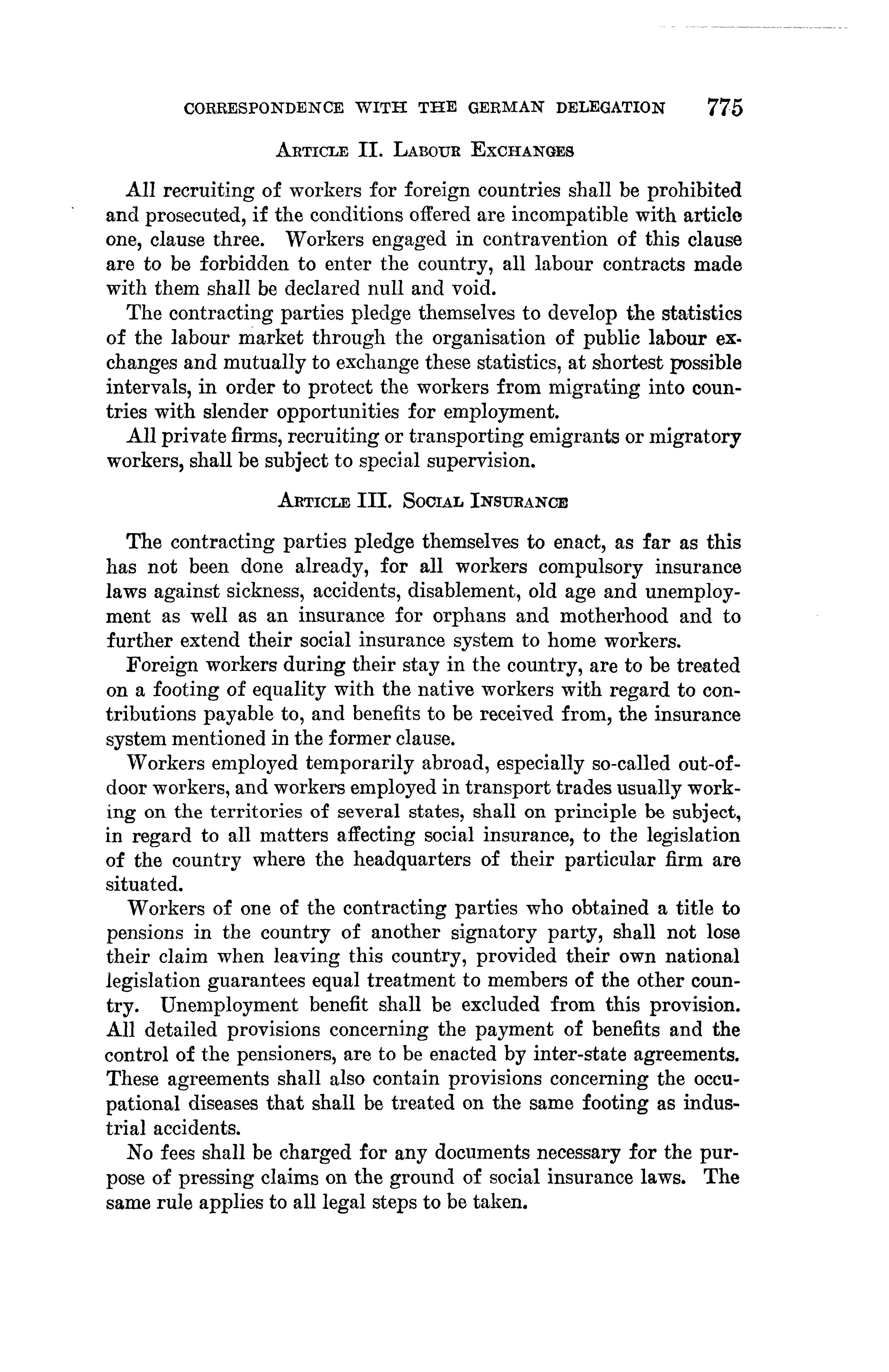 CORRESPONDENCE WITH THE GERMAN DELEGATION 775

ARTICLE II. LABOUR EXCHANGES

All recruiting of workers for foreign countries shall be prohibited and prosecuted, if the conditions offered are incompatible with article one, clause three. Workers engaged in contravention of this clause are to be forbidden to enter the country, all labour contracts made with them shall be declared null and void.

The contracting parties pledge themselves to develop the statistics of the labour market through the organisation of public labour exchanges and mutually to exchange these statistics, at shortest possible intervals, in order to protect the workers from migrating into countries with slender opportunities for employment.

All private firms, recruiting or transporting emigrants or migratory workers, shall be subject to special supervision.

ARTICLE III. SOCIAL INSURANCE

The contracting parties pledge themselves to enact, as far as this has not been done already, for all workers compulsory insurance laws against sickness, accidents, disablement, old age and unemployment as well as an insurance for orphans and motherhood and to further extend their social insurance system to home workers.

Foreign workers during their stay in the country, are to be treated on a footing of equality with the native workers with regard to contributions payable to, and benefits to be received from, the insurance system mentioned in the former clause.

Workers employed temporarily abroad, especially so-called out-of-door workers, and workers employed in transport trades usually working on the territories of several states, shall on principle be subject, in regard to all matters affecting social insurance, to the legislation of the country where the headquarters of their particular firm are situated.

Workers of one of the contracting parties who obtained a title to pensions in the country of another signatory party, shall not lose their claim when leaving this country, provided their own national legislation guarantees equal treatment to members of the other country. Unemployment benefit shall be excluded from this provision. All detailed provisions concerning the payment of benefits and the control of the pensioners, are to be enacted by inter-state agreements. These agreements shall also contain provisions concerning the occupational diseases that shall be treated on the same footing as industrial accidents.

No fees shall be charged for any documents necessary for the purpose of pressing claims on the ground of social insurance laws. The same rule applies to all legal steps to be taken.